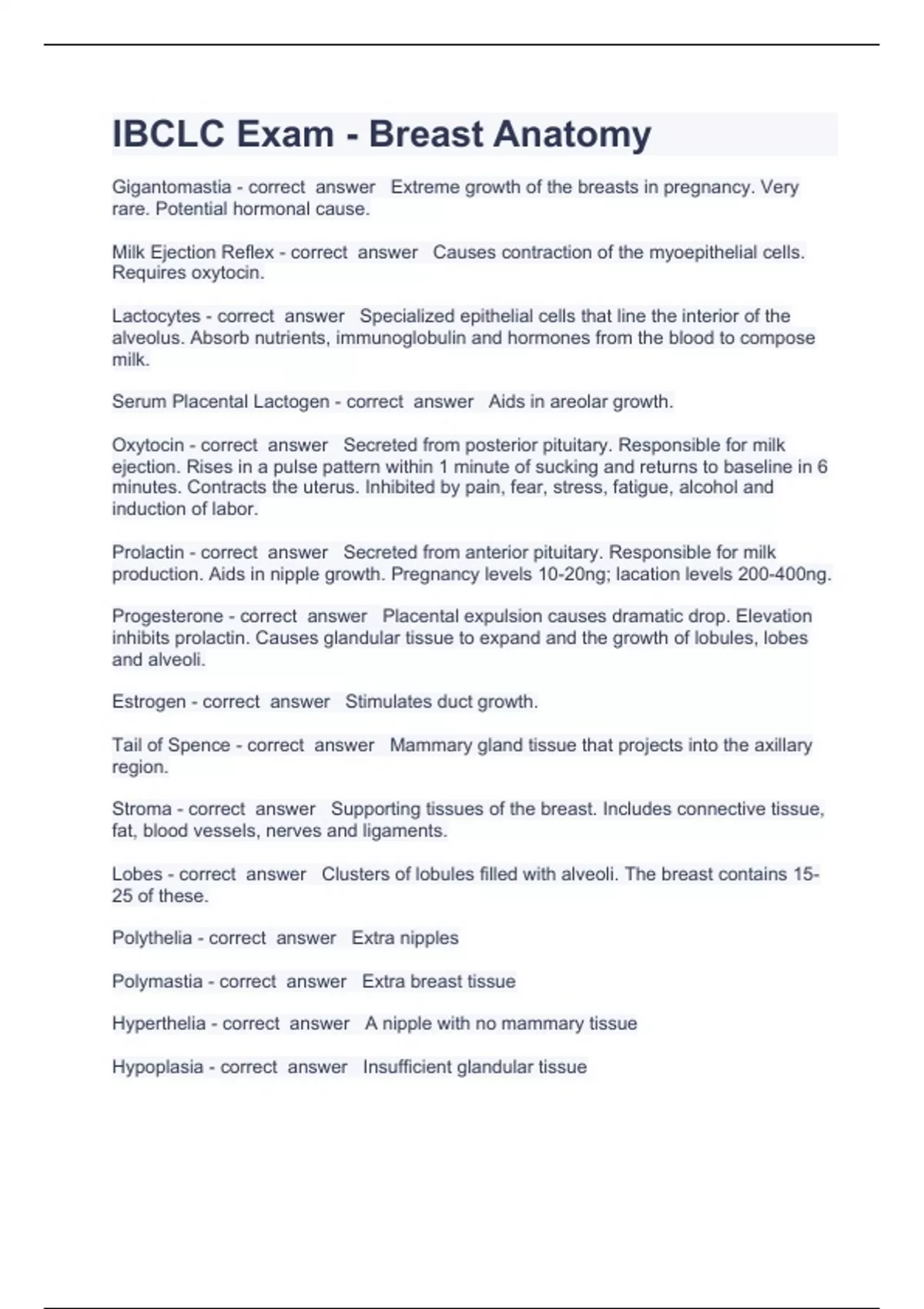 IBCLC Exam - Breast Anatomy

Gigantomastia - correct answer Extreme growth of the breasts in pregnancy. Very rare. Potential hormonal cause.

Milk Ejection Reflex - correct answer Causes contraction of the myoepithelial cells. Requires oxytocin.

Lactocytes - correct answer Specialized epithelial cells that line the interior of the alveolus. Absorb nutrients, immunoglobulin and hormones from the blood to compose milk.

Serum Placental Lactogen - correct answer Aids in areolar growth.

Oxytocin - correct answer Secreted from posterior pituitary. Responsible for milk ejection. Rises in a pulse pattern within 1 minute of sucking and returns to baseline in 6 minutes. Contracts the uterus. Inhibited by pain, fear, stress, fatigue, alcohol and induction of labor.

Prolactin - correct answer Secreted from anterior pituitary. Responsible for milk production. Aids in nipple growth. Pregnancy levels 10-20ng; lacation levels 200-400ng.

Progesterone - correct answer Placental expulsion causes dramatic drop. Elevation inhibits prolactin. Causes glandular tissue to expand and the growth of lobules, lobes and alveoli.

Estrogen - correct answer Stimulates duct growth.

Tail of Spence - correct answer Mammary gland tissue that projects into the axillary region.

Stroma - correct answer Supporting tissues of the breast. Includes connective tissue, fat, blood vessels, nerves and ligaments.

Lobes - correct answer Clusters of lobules filled with alveoli. The breast contains 15-25 of these.

Polythelia - correct answer Extra nipples

Polymastia - correct answer Extra breast tissue

Hyperthelia - correct answer A nipple with no mammary tissue

Hypoplasia - correct answer Insufficient glandular tissue